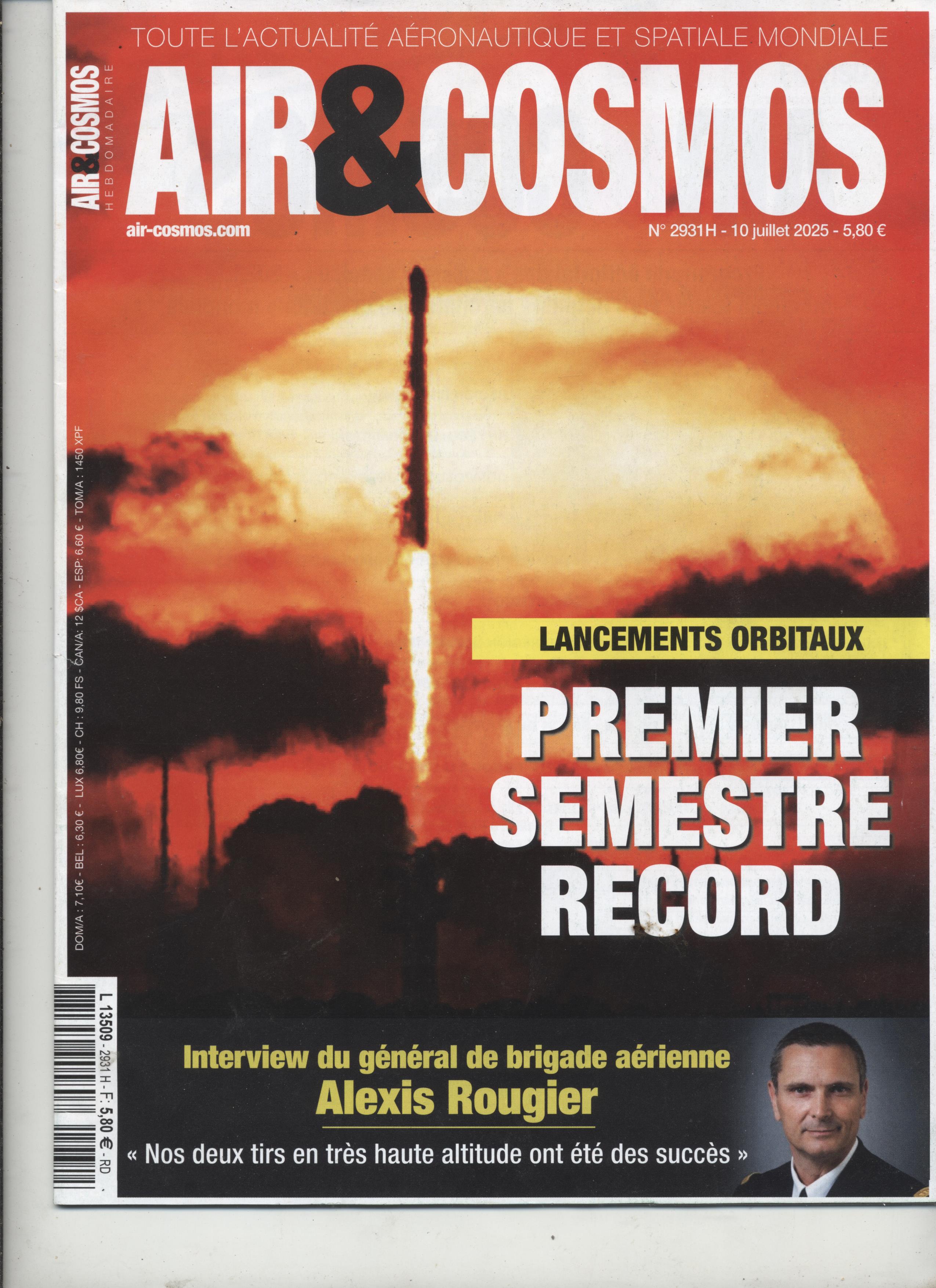 TOUTE L'ACTUALITÉ AÉRONAUTIQUE ET SPATIALE MONDIALE

AIR&COSMOS
HEBDOMADAIRE

AIR&COSMOS

air-cosmos.com

N° 2931H - 10 juillet 2025 - 5,80 €

DOM/A : 7,10€ - BEL : 6,30 € - LUX 6,80€ - CH : 9,80 FS - CAN/A: 12 $CA - ESP: 6,60 € - TOM/A : 1450 XPF

LANCEMENTS ORBITAUX

PREMIER SEMESTRE RECORD

L 13509 - 2931 H - F: 5,80 € - RD

Interview du général de brigade aérienne
Alexis Rougier

« Nos deux tirs en très haute altitude ont été des succès »